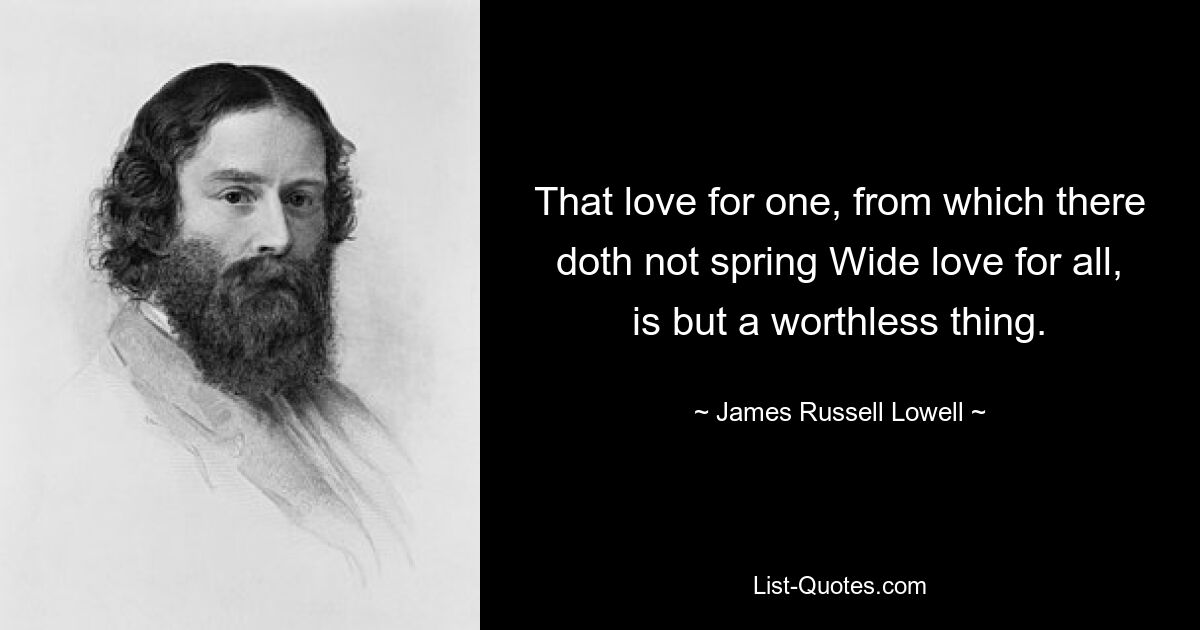 That love for one, from which there doth not spring Wide love for all, is but a worthless thing.

~ James Russell Lowell ~

List-Quotes.com